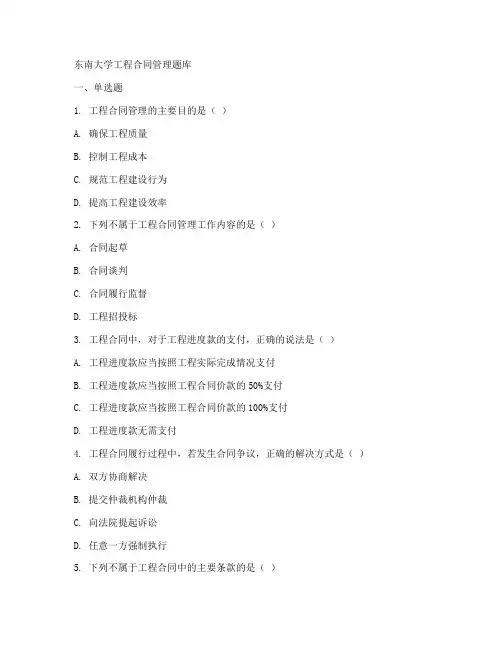 东南大学工程合同管理题库

一、单选题

1. 工程合同管理的主要目的是（ ）

A. 确保工程质量

B. 控制工程成本

C. 规范工程建设行为

D. 提高工程建设效率

2. 下列不属于工程合同管理工作内容的是（ ）

A. 合同起草

B. 合同谈判

C. 合同履行监督

D. 工程招投标

3. 工程合同中，对于工程进度款的支付，正确的说法是（ ）

A. 工程进度款应当按照工程实际完成情况支付

B. 工程进度款应当按照工程合同价款的 50%支付

C. 工程进度款应当按照工程合同价款的 100%支付

D. 工程进度款无需支付

4. 工程合同履行过程中，若发生合同争议，正确的解决方式是（ ）

A. 双方协商解决

B. 提交仲裁机构仲裁

C. 向法院提起诉讼

D. 任意一方强制执行

5. 下列不属于工程合同中的主要条款的是（ ）